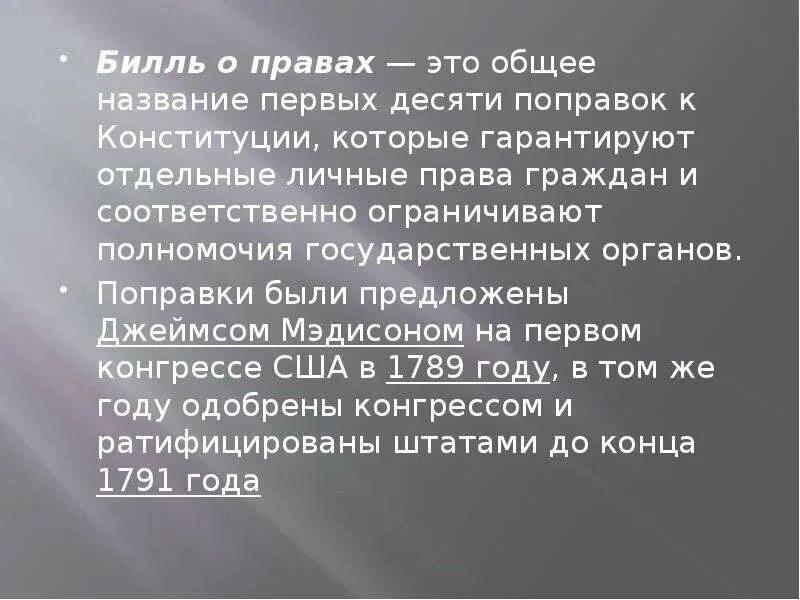 • Билль о правах — это общее название первых десяти поправок к Конституции, которые гарантируют отдельные личные права граждан и соответственно ограничивают полномочия государственных органов.

• Поправки были предложены Джеймсом Мэдисоном на первом конгрессе США в 1789 году, в том же году одобрены конгрессом и ратифицированы штатами до конца 1791 года